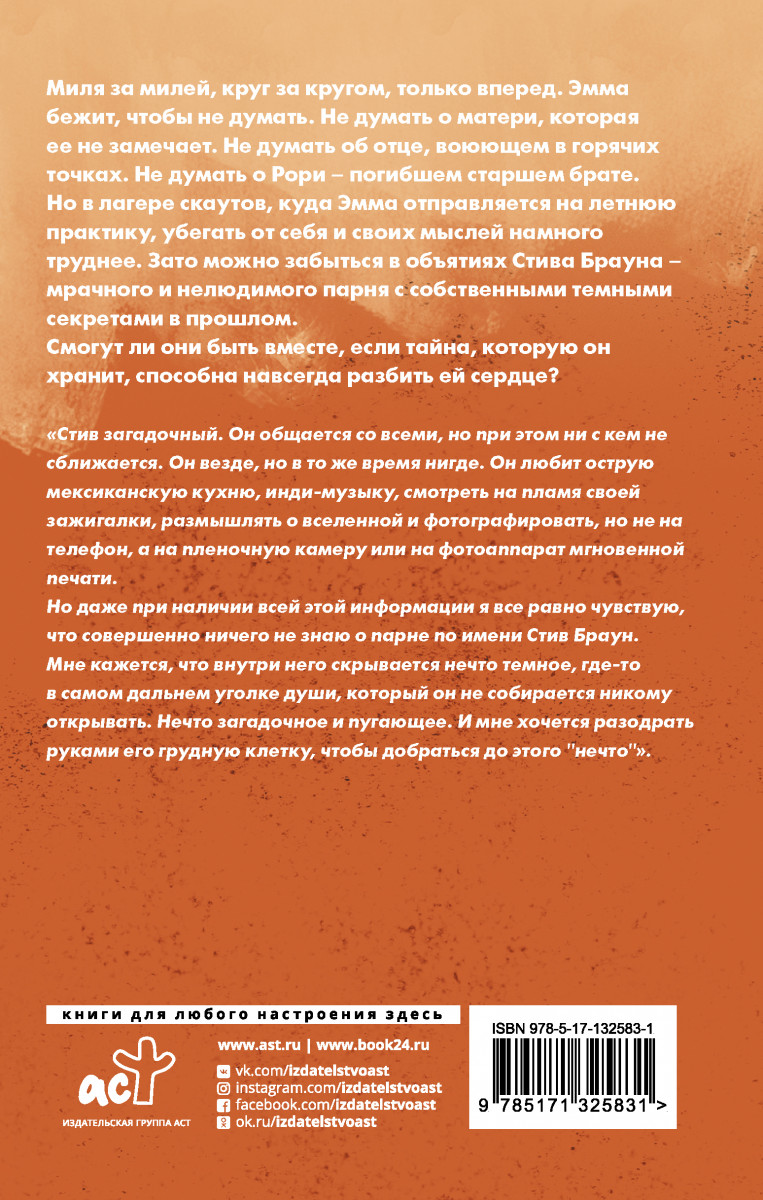 Миля за милей, круг за кругом, только вперед. Эмма бежит, чтобы не думать. Не думать о матери, которая ее не замечает. Не думать об отце, воюющем в горячих точках. Не думать о Рори – погибшем старшем брате. Но в лагере скаутов, куда Эмма отправляется на летнюю практику, убегать от себя и своих мыслей намного труднее. Зато можно забыться в объятиях Стива Брауна – мрачного и нелюдимого парня с собственными темными секретами в прошлом.
Смогут ли они быть вместе, если тайна, которую он хранит, способна навсегда разбить ей сердце?

«Стив загадочный. Он общается со всеми, но при этом ни с кем не сближается. Он везде, но в то же время нигде. Он любит острую мексиканскую кухню, инди-музыку, смотреть на пламя своей зажигалки, размышлять о вселенной и фотографировать, но не на телефон, а на пленочную камеру или на фотоаппарат мгновенной печати.
Но даже при наличии всей этой информации я все равно чувствую, что совершенно ничего не знаю о парне по имени Стив Браун. Мне кажется, что внутри него скрывается нечто темное, где-то в самом дальнем уголке души, который он не собирается никому открывать. Нечто загадочное и пугающее. И мне хочется разодрать руками его грудную клетку, чтобы добраться до этого "нечто"».

книги для любого настроения здесь

аст
ИЗДАТЕЛЬСКАЯ ГРУППА АСТ

www.ast.ru | www.book24.ru
vk.com/izdatelstvoast
instagram.com/izdatelstvoast
facebook.com/izdatelstvoast
ok.ru/izdatelstvoast

ISBN 978-5-17-132583-1
9 785171 325831 >